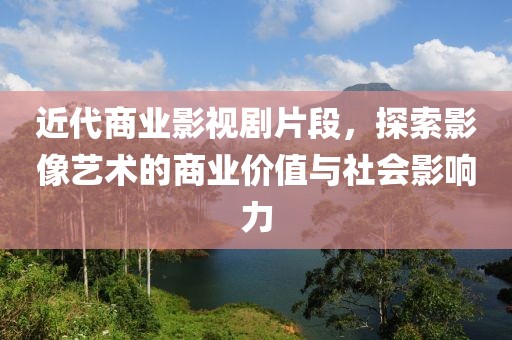 近代商业影视剧片段，探索影像艺术的商业价值与社会影响力